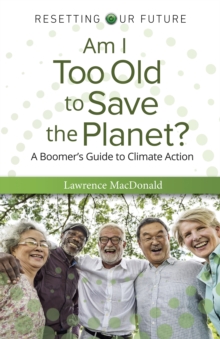 RESETTING OUR FUTURE

Am I Too Old to Save the Planet?

A Boomer's Guide to Climate Action

Lawrence MacDonald